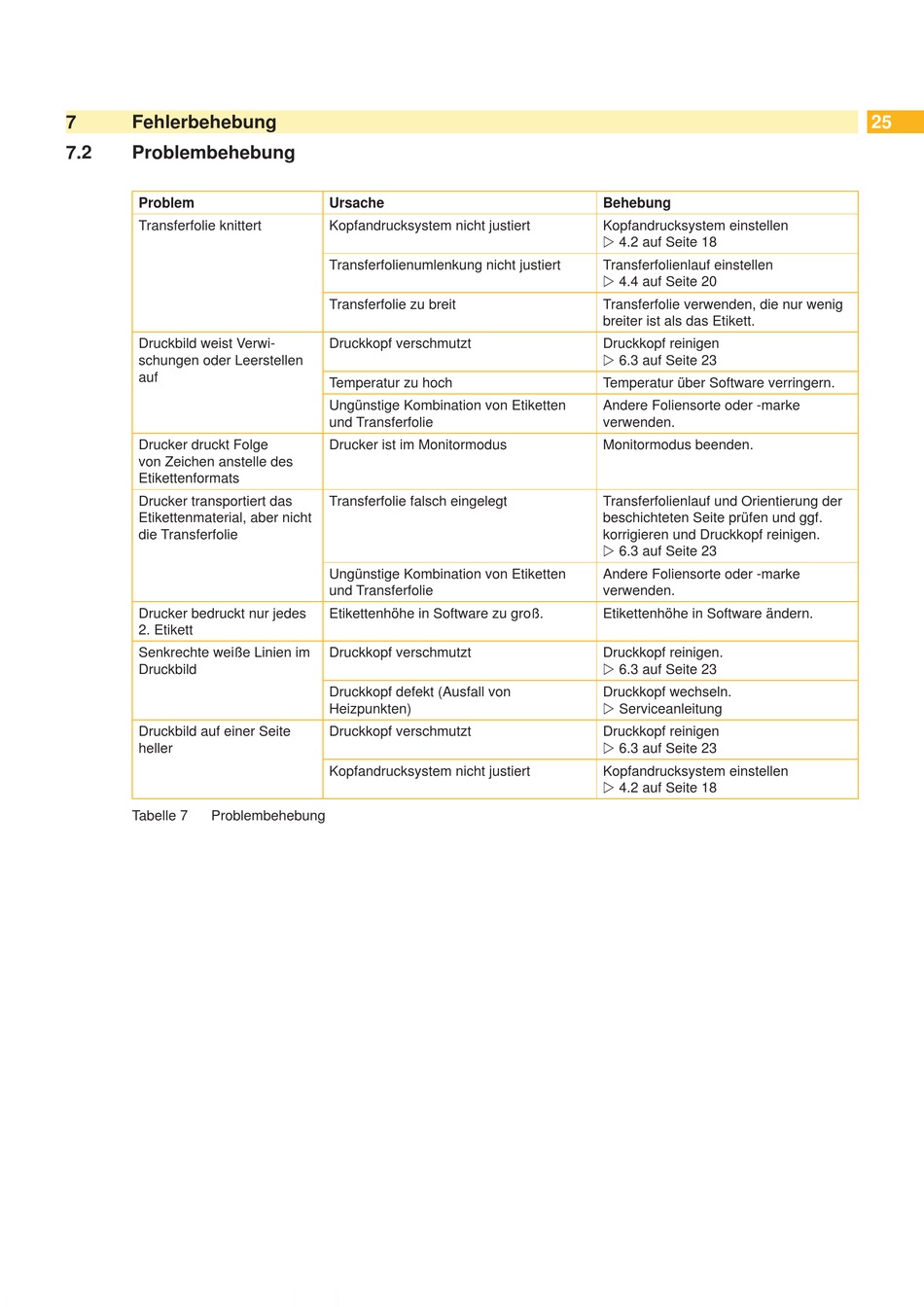 7 Fehlerbehebung 25

7.2 Problembehebung

| Problem | Ursache | Behebung |
|---|---|---|
| Transferfolie knittert | Kopfandrucksystem nicht justiert | Kopfandrucksystem einstellen ▷ 4.2 auf Seite 18 |
| | Transferfolienumlenkung nicht justiert | Transferfolienlauf einstellen ▷ 4.4 auf Seite 20 |
| | Transferfolie zu breit | Transferfolie verwenden, die nur wenig breiter ist als das Etikett. |
| Druckbild weist Verwischungen oder Leerstellen auf | Druckkopf verschmutzt | Druckkopf reinigen ▷ 6.3 auf Seite 23 |
| | Temperatur zu hoch | Temperatur über Software verringern. |
| | Ungünstige Kombination von Etiketten und Transferfolie | Andere Foliensorte oder -marke verwenden. |
| Drucker druckt Folge von Zeichen anstelle des Etikettenformats | Drucker ist im Monitormodus | Monitormodus beenden. |
| Drucker transportiert das Etikettenmaterial, aber nicht die Transferfolie | Transferfolie falsch eingelegt | Transferfolienlauf und Orientierung der beschichteten Seite prüfen und ggf. korrigieren und Druckkopf reinigen. ▷ 6.3 auf Seite 23 |
| | Ungünstige Kombination von Etiketten und Transferfolie | Andere Foliensorte oder -marke verwenden. |
| Drucker bedruckt nur jedes 2. Etikett | Etikettenhöhe in Software zu groß. | Etikettenhöhe in Software ändern. |
| Senkrechte weiße Linien im Druckbild | Druckkopf verschmutzt | Druckkopf reinigen. ▷ 6.3 auf Seite 23 |
| | Druckkopf defekt (Ausfall von Heizpunkten) | Druckkopf wechseln. ▷ Serviceanleitung |
| Druckbild auf einer Seite heller | Druckkopf verschmutzt | Druckkopf reinigen ▷ 6.3 auf Seite 23 |
| | Kopfandrucksystem nicht justiert | Kopfandrucksystem einstellen ▷ 4.2 auf Seite 18 |

Tabelle 7 Problembehebung